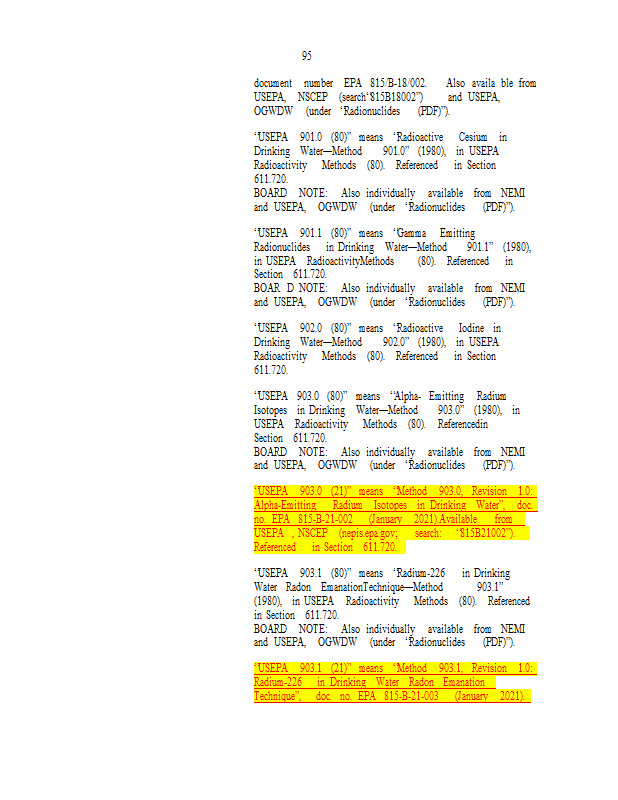 95

document number EPA 815/B-18/002. Also availa ble from USEPA, NSCEP (search"815B18002") and USEPA, OGWDW (under "Radionuclides (PDF)").

"USEPA 901.0 (80)" means "Radioactive Cesium in Drinking Water—Method 901.0" (1980), in USEPA Radioactivity Methods (80). Referenced in Section 611.720.
BOARD NOTE: Also individually available from NEMI and USEPA, OGWDW (under "Radionuclides (PDF)").

"USEPA 901.1 (80)" means "Gamma Emitting Radionuclides in Drinking Water—Method 901.1" (1980), in USEPA RadioactivityMethods (80). Referenced in Section 611.720.
BOAR D NOTE: Also individually available from NEMI and USEPA, OGWDW (under "Radionuclides (PDF)").

"USEPA 902.0 (80)" means "Radioactive Iodine in Drinking Water—Method 902.0" (1980), in USEPA Radioactivity Methods (80). Referenced in Section 611.720.

"USEPA 903.0 (80)" means "Alpha- Emitting Radium Isotopes in Drinking Water—Method 903.0" (1980), in USEPA Radioactivity Methods (80). Referencedin Section 611.720.
BOARD NOTE: Also individually available from NEMI and USEPA, OGWDW (under "Radionuclides (PDF)").

"USEPA 903.0 (21)" means "Method 903.0, Revision 1.0: Alpha-Emitting Radium Isotopes in Drinking Water", doc. no. EPA 815-B-21-002 (January 2021).Available from USEPA , NSCEP (nepis.epa.gov; search: "815B21002"). Referenced in Section 611.720.

"USEPA 903.1 (80)" means "Radium-226 in Drinking Water Radon EmanationTechnique—Method 903.1" (1980), in USEPA Radioactivity Methods (80). Referenced in Section 611.720.
BOARD NOTE: Also individually available from NEMI and USEPA, OGWDW (under "Radionuclides (PDF)").

"USEPA 903.1 (21)" means "Method 903.1, Revision 1.0: Radium-226 in Drinking Water Radon Emanation Technique", doc. no. EPA 815-B-21-003 (January 2021).